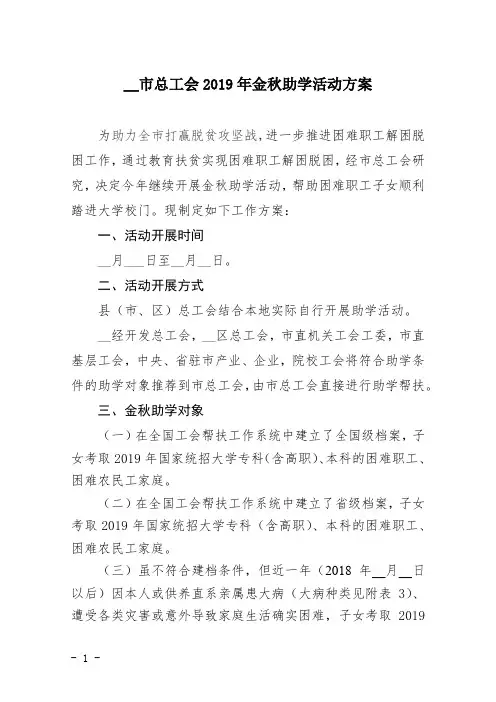 __市总工会 2019 年金秋助学活动方案

为助力全市打赢脱贫攻坚战，进一步推进困难职工解困脱困工作，通过教育扶贫实现困难职工解困脱困，经市总工会研究，决定今年继续开展金秋助学活动，帮助困难职工子女顺利踏进大学校门。现制定如下工作方案：

一、活动开展时间

__月___日至__月__日。

二、活动开展方式

县（市、区）总工会结合本地实际自行开展助学活动。

__经开发总工会，__区总工会，市直机关工会工委，市直基层工会，中央、省驻市产业、企业，院校工会将符合助学条件的助学对象推荐到市总工会，由市总工会直接进行助学帮扶。

三、金秋助学对象

（一）在全国工会帮扶工作系统中建立了全国级档案，子女考取 2019 年国家统招大学专科（含高职）、本科的困难职工、困难农民工家庭。

（二）在全国工会帮扶工作系统中建立了省级档案，子女考取 2019 年国家统招大学专科（含高职）、本科的困难职工、困难农民工家庭。

（三）虽不符合建档条件，但近一年（2018 年__月__日以后）因本人或供养直系亲属患大病（大病种类见附表 3）、遭受各类灾害或意外导致家庭生活确实困难，子女考取 2019

- 1 -